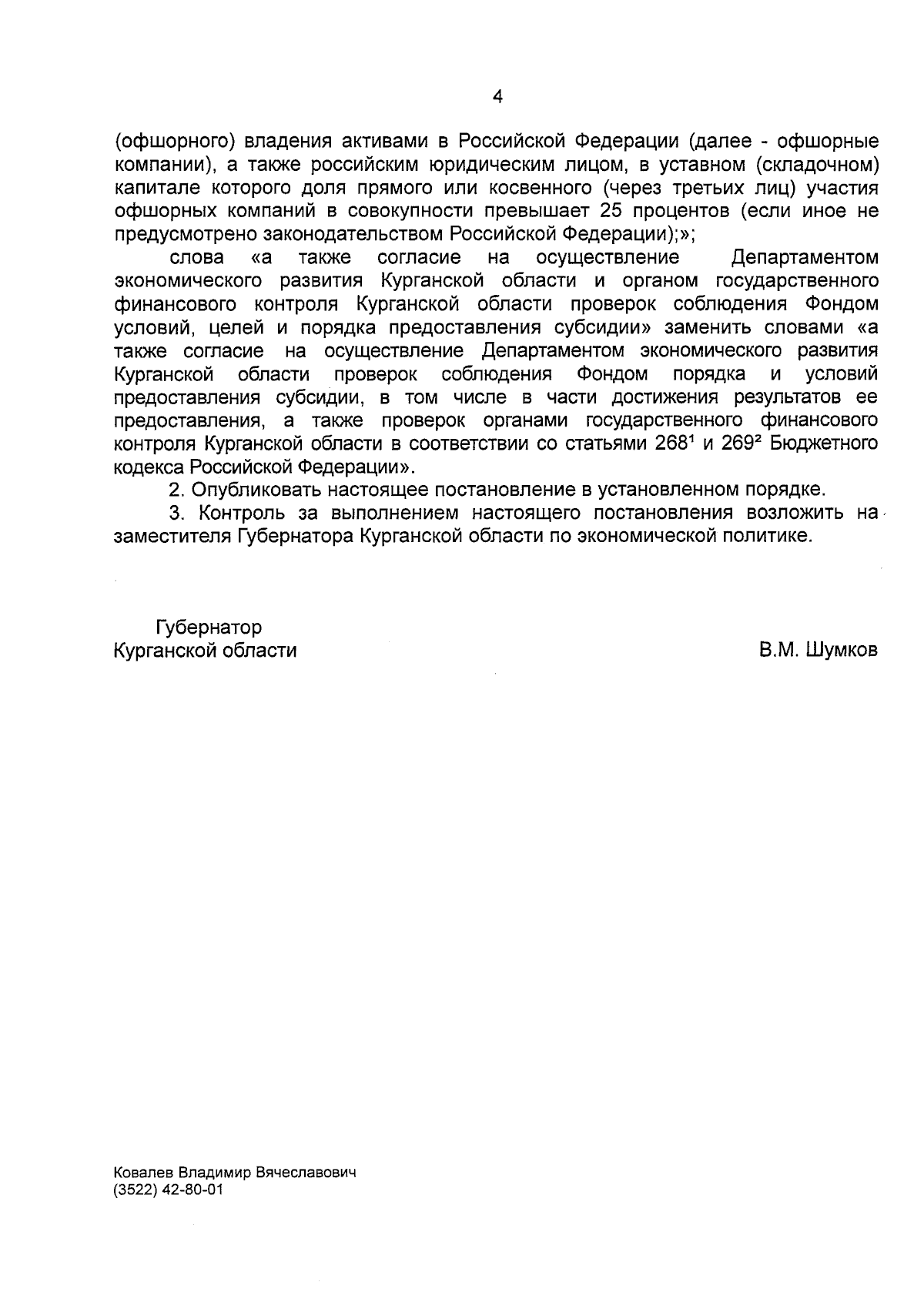 4

(офшорного) владения активами в Российской Федерации (далее - офшорные компании), а также российским юридическим лицом, в уставном (складочном) капитале которого доля прямого или косвенного (через третьих лиц) участия офшорных компаний в совокупности превышает 25 процентов (если иное не предусмотрено законодательством Российской Федерации);»;

слова «а также согласие на осуществление Департаментом экономического развития Курганской области и органом государственного финансового контроля Курганской области проверок соблюдения Фондом условий, целей и порядка предоставления субсидии» заменить словами «а также согласие на осуществление Департаментом экономического развития Курганской области проверок соблюдения Фондом порядка и условий предоставления субсидии, в том числе в части достижения результатов ее предоставления, а также проверок органами государственного финансового контроля Курганской области в соответствии со статьями $268^1$ и $269^2$ Бюджетного кодекса Российской Федерации».

2. Опубликовать настоящее постановление в установленном порядке.

3. Контроль за выполнением настоящего постановления возложить на заместителя Губернатора Курганской области по экономической политике.

Губернатор
Курганской области

В.М. Шумков

Ковалев Владимир Вячеславович
(3522) 42-80-01